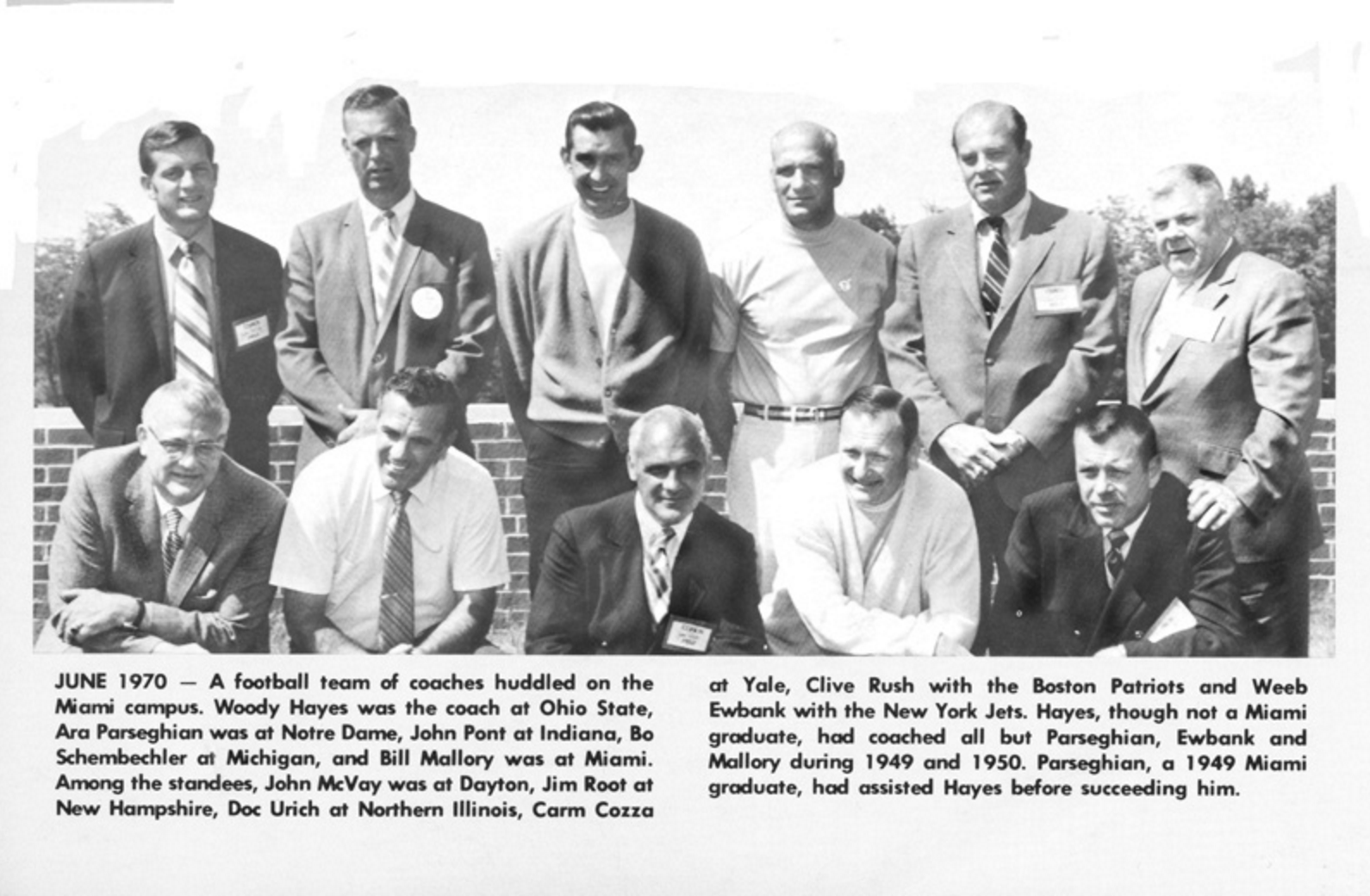 JUNE 1970 — A football team of coaches huddled on the Miami campus. Woody Hayes was the coach at Ohio State, Ara Parseghian was at Notre Dame, John Pont at Indiana, Bo Schembechler at Michigan, and Bill Mallory was at Miami. Among the standees, John McVay was at Dayton, Jim Root at New Hampshire, Doc Urich at Northern Illinois, Carm Cozza at Yale, Clive Rush with the Boston Patriots and Weeb Ewbank with the New York Jets. Hayes, though not a Miami graduate, had coached all but Parseghian, Ewbank and Mallory during 1949 and 1950. Parseghian, a 1949 Miami graduate, had assisted Hayes before succeeding him.